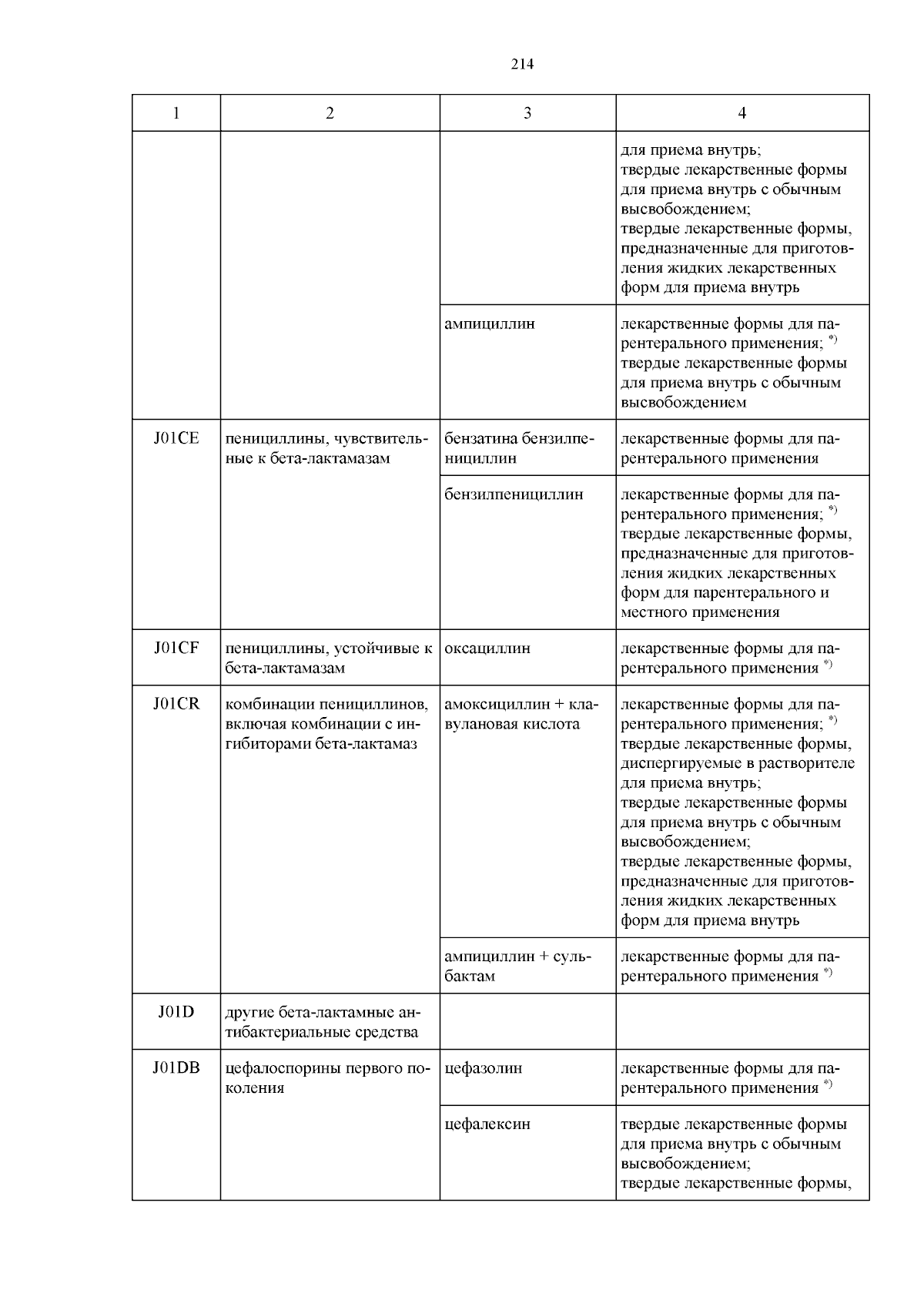 214

| 1 | 2 | 3 | 4 |
|---|---|---|---|
| | | | для приема внутрь; твердые лекарственные формы для приема внутрь с обычным высвобождением; твердые лекарственные формы, предназначенные для приготовления жидких лекарственных форм для приема внутрь |
| | | ампициллин | лекарственные формы для парентерального применения; $^{*)}$ твердые лекарственные формы для приема внутрь с обычным высвобождением |
| J01CE | пенициллины, чувствительные к бета-лактамазам | бензатина бензилпенициллин | лекарственные формы для парентерального применения |
| | | бензилпенициллин | лекарственные формы для парентерального применения; $^{*)}$ твердые лекарственные формы, предназначенные для приготовления жидких лекарственных форм для парентерального и местного применения |
| J01CF | пенициллины, устойчивые к бета-лактамазам | оксациллин | лекарственные формы для парентерального применения $^{*)}$ |
| J01CR | комбинации пенициллинов, включая комбинации с ингибиторами бета-лактамаз | амоксициллин + клавулановая кислота | лекарственные формы для парентерального применения; $^{*)}$ твердые лекарственные формы, диспергируемые в растворителе для приема внутрь; твердые лекарственные формы для приема внутрь с обычным высвобождением; твердые лекарственные формы, предназначенные для приготовления жидких лекарственных форм для приема внутрь |
| | | ампициллин + сульбактам | лекарственные формы для парентерального применения $^{*)}$ |
| J01D | другие бета-лактамные антибактериальные средства | | |
| J01DB | цефалоспорины первого поколения | цефазолин | лекарственные формы для парентерального применения $^{*)}$ |
| | | цефалексин | твердые лекарственные формы для приема внутрь с обычным высвобождением; твердые лекарственные формы, |